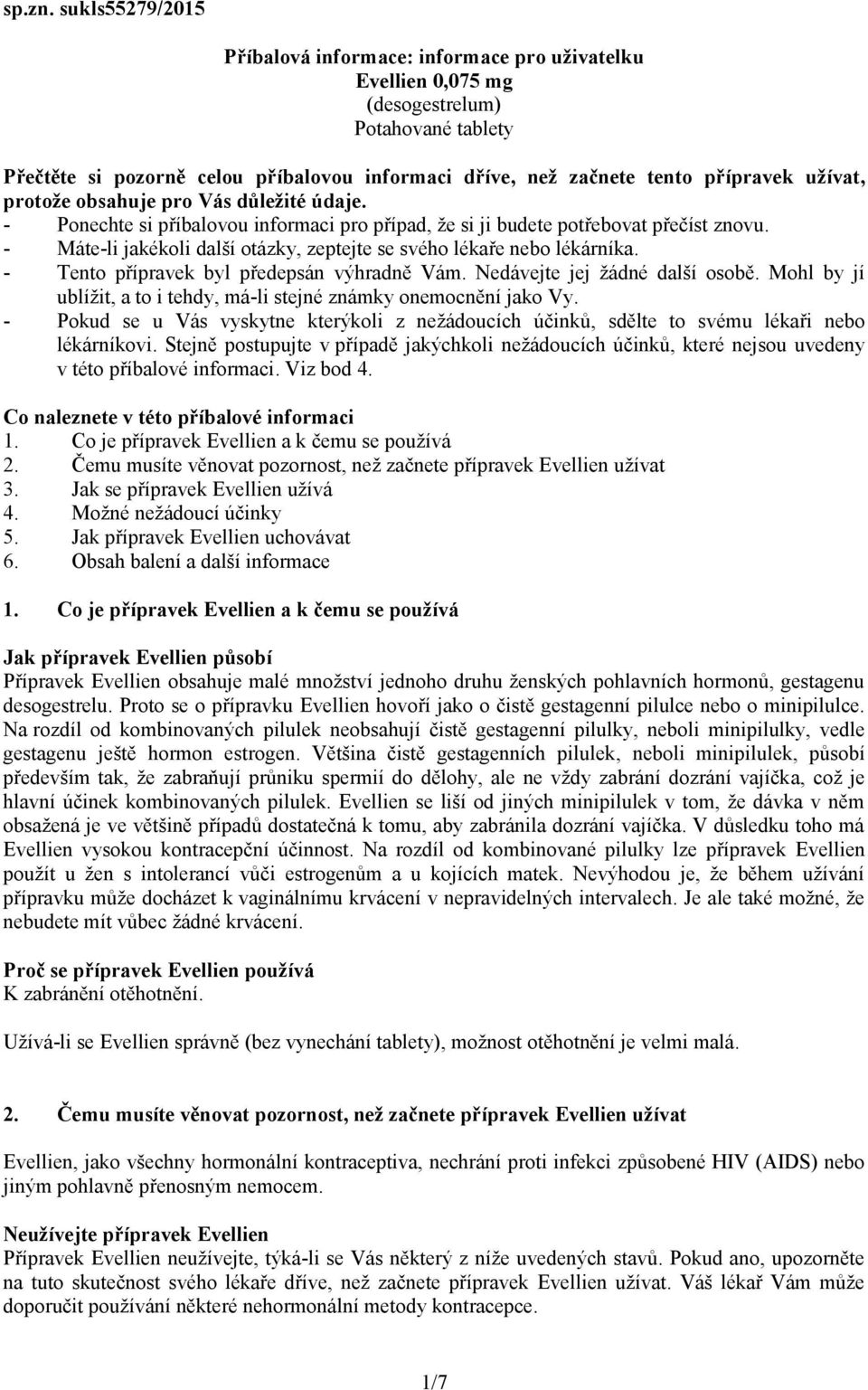 sp.zn. sukls55279/2015

Příbalová informace: informace pro uživatelku
Evellien 0,075 mg
(desogestrelum)
Potahované tablety

Přečtěte si pozorně celou příbalovou informaci dříve, než začnete tento přípravek užívat, protože obsahuje pro Vás důležité údaje.
- Ponechte si příbalovou informaci pro případ, že si ji budete potřebovat přečíst znovu.
- Máte-li jakékoli další otázky, zeptejte se svého lékaře nebo lékárníka.
- Tento přípravek byl předepsán výhradně Vám. Nedávejte jej žádné další osobě. Mohl by jí ublížit, a to i tehdy, má-li stejné známky onemocnění jako Vy.
- Pokud se u Vás vyskytne kterýkoli z nežádoucích účinků, sdělte to svému lékaři nebo lékárníkovi. Stejně postupujte v případě jakýchkoli nežádoucích účinků, které nejsou uvedeny v této příbalové informaci. Viz bod 4.

Co naleznete v této příbalové informaci
1. Co je přípravek Evellien a k čemu se používá
2. Čemu musíte věnovat pozornost, než začnete přípravek Evellien užívat
3. Jak se přípravek Evellien užívá
4. Možné nežádoucí účinky
5. Jak přípravek Evellien uchovávat
6. Obsah balení a další informace

1. Co je přípravek Evellien a k čemu se používá

Jak přípravek Evellien působí
Přípravek Evellien obsahuje malé množství jednoho druhu ženských pohlavních hormonů, gestagenu desogestrelu. Proto se o přípravku Evellien hovoří jako o čistě gestagenní pilulce nebo o minipilulce. Na rozdíl od kombinovaných pilulek neobsahují čistě gestagenní pilulky, neboli minipilulky, vedle gestagenu ještě hormon estrogen. Většina čistě gestagenních pilulek, neboli minipilulek, působí především tak, že zabraňují průniku spermií do dělohy, ale ne vždy zabrání dozrání vajíčka, což je hlavní účinek kombinovaných pilulek. Evellien se liší od jiných minipilulek v tom, že dávka v něm obsažená je ve většině případů dostatečná k tomu, aby zabránila dozrání vajíčka. V důsledku toho má Evellien vysokou kontracepční účinnost. Na rozdíl od kombinované pilulky lze přípravek Evellien použít u žen s intolerancí vůči estrogenům a u kojících matek. Nevýhodou je, že během užívání přípravku může docházet k vaginálnímu krvácení v nepravidelných intervalech. Je ale také možné, že nebudete mít vůbec žádné krvácení.

Proč se přípravek Evellien používá
K zabránění otěhotnění.

Užívá-li se Evellien správně (bez vynechání tablety), možnost otěhotnění je velmi malá.

2. Čemu musíte věnovat pozornost, než začnete přípravek Evellien užívat

Evellien, jako všechny hormonální kontraceptiva, nechrání proti infekci způsobené HIV (AIDS) nebo jiným pohlavně přenosným nemocem.

Neužívejte přípravek Evellien
Přípravek Evellien neužívejte, týká-li se Vás některý z níže uvedených stavů. Pokud ano, upozorněte na tuto skutečnost svého lékaře dříve, než začnete přípravek Evellien užívat. Váš lékař Vám může doporučit používání některé nehormonální metody kontracepce.

1/7